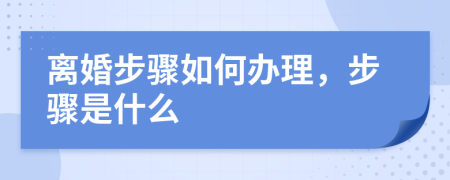 离婚步骤如何办理，步骤是什么